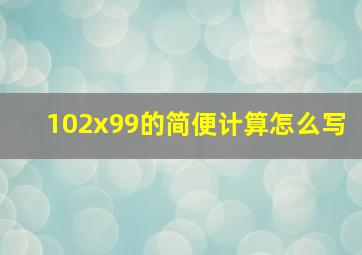 102x99的简便计算怎么写